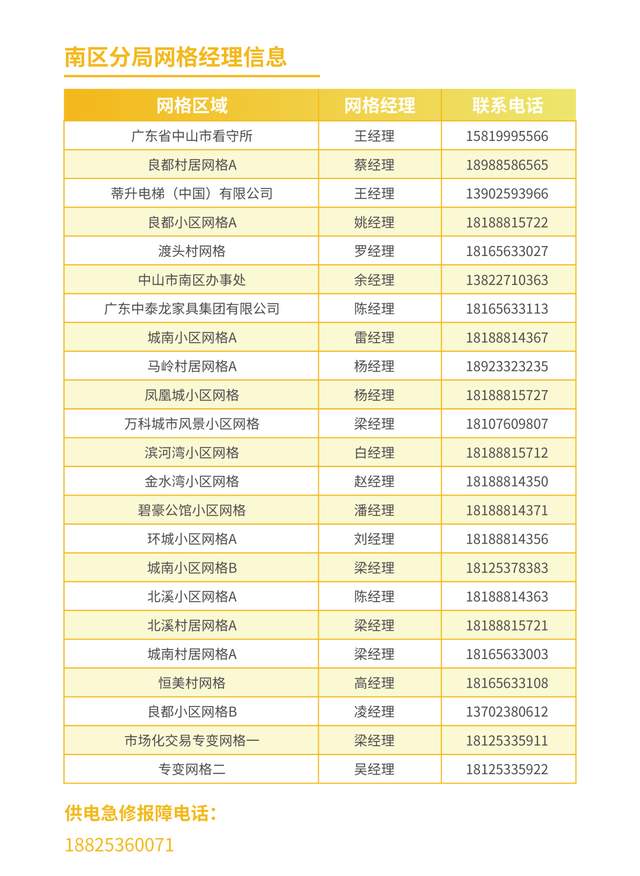 南区分局网格经理信息

| 网格区域 | 网格经理 | 联系电话 |
|---|---|---|
| 广东省中山市看守所 | 王经理 | 15819995566 |
| 良都村居网格A | 蔡经理 | 18988586565 |
| 蒂升电梯（中国）有限公司 | 王经理 | 13902593966 |
| 良都小区网格A | 姚经理 | 18188815722 |
| 渡头村网格 | 罗经理 | 18165633027 |
| 中山市南区办事处 | 余经理 | 13822710363 |
| 广东中泰龙家具集团有限公司 | 陈经理 | 18165633113 |
| 城南小区网格A | 雷经理 | 18188814367 |
| 马岭村居网格A | 杨经理 | 18923323235 |
| 凤凰城小区网格 | 杨经理 | 18188815727 |
| 万科城市风景小区网格 | 梁经理 | 18107609807 |
| 滨河湾小区网格 | 白经理 | 18188815712 |
| 金水湾小区网格 | 赵经理 | 18188814350 |
| 碧豪公馆小区网格 | 潘经理 | 18188814371 |
| 环城小区网格A | 刘经理 | 18188814356 |
| 城南小区网格B | 梁经理 | 18125378383 |
| 北溪小区网格A | 陈经理 | 18188814363 |
| 北溪村居网格A | 梁经理 | 18188815721 |
| 城南村居网格A | 梁经理 | 18165633003 |
| 恒美村网格 | 高经理 | 18165633108 |
| 良都小区网格B | 凌经理 | 13702380612 |
| 市场化交易专变网格一 | 梁经理 | 18125335911 |
| 专变网格二 | 吴经理 | 18125335922 |

供电急修报障电话：
18825360071